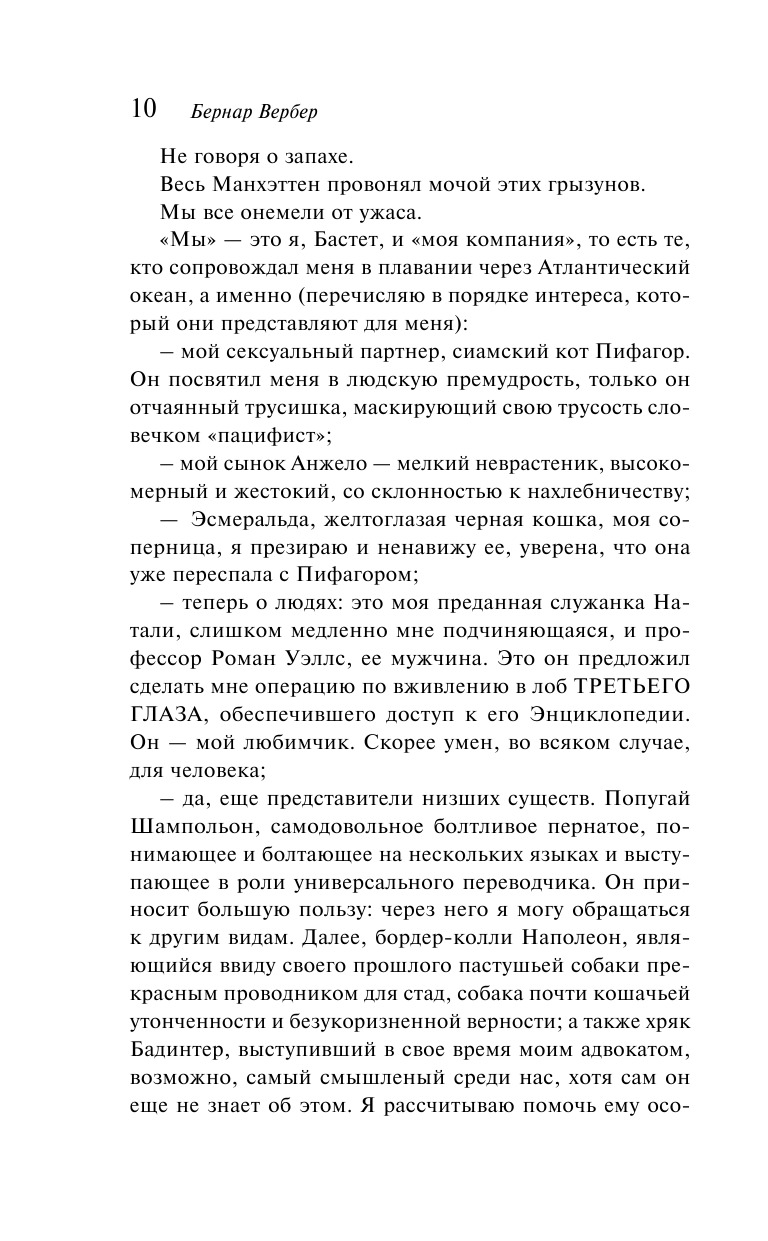 10 Бернар Вербер

Не говоря о запахе.

Весь Манхэттен провонял мочой этих грызунов.

Мы все онемели от ужаса.

«Мы» — это я, Бастет, и «моя компания», то есть те, кто сопровождал меня в плавании через Атлантический океан, а именно (перечисляю в порядке интереса, который они представляют для меня):

– мой сексуальный партнер, сиамский кот Пифагор. Он посвятил меня в людскую премудрость, только он отчаянный трусишка, маскирующий свою трусость словечком «пацифист»;

– мой сынок Анжело — мелкий неврастеник, высокомерный и жестокий, со склонностью к нахлебничеству;

— Эсмеральда, желтоглазая черная кошка, моя соперница, я презираю и ненавижу ее, уверена, что она уже переспала с Пифагором;

– теперь о людях: это моя преданная служанка Натали, слишком медленно мне подчиняющаяся, и профессор Роман Уэллс, ее мужчина. Это он предложил сделать мне операцию по вживлению в лоб ТРЕТЬЕГО ГЛАЗА, обеспечившего доступ к его Энциклопедии. Он — мой любимчик. Скорее умен, во всяком случае, для человека;

– да, еще представители низших существ. Попугай Шампольон, самодовольное болтливое пернатое, понимающее и болтающее на нескольких языках и выступающее в роли универсального переводчика. Он приносит большую пользу: через него я могу обращаться к другим видам. Далее, бордер-колли Наполеон, являющийся ввиду своего прошлого пастушьей собаки прекрасным проводником для стад, собака почти кошачьей утонченности и безукоризненной верности; а также хряк Бадинтер, выступивший в свое время моим адвокатом, возможно, самый смышленый среди нас, хотя сам он еще не знает об этом. Я рассчитываю помочь ему осо-